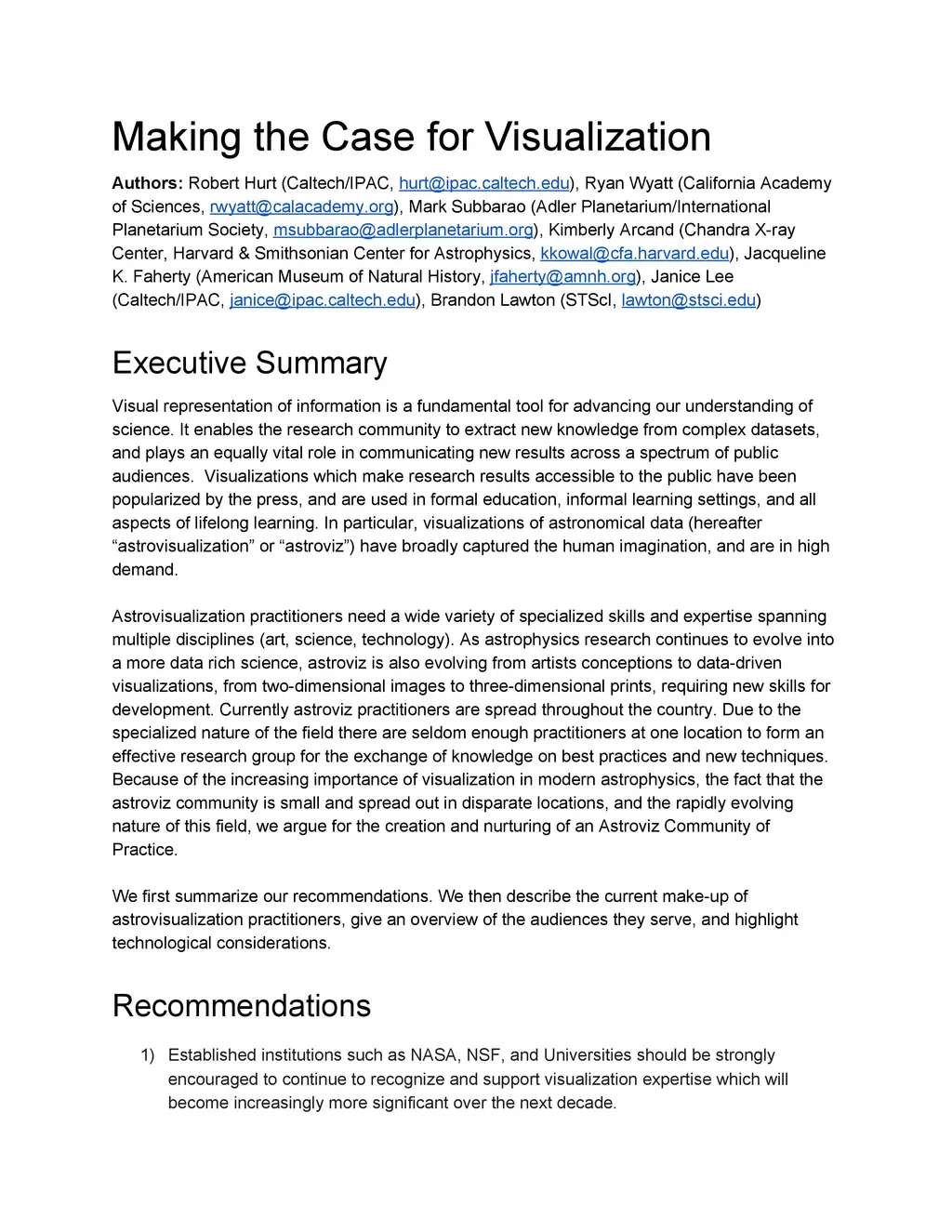 Making the Case for Visualization

Authors: Robert Hurt (Caltech/IPAC, hurt@ipac.caltech.edu), Ryan Wyatt (California Academy of Sciences, rwyatt@calacademy.org), Mark Subbarao (Adler Planetarium/International Planetarium Society, msubbarao@adlerplanetarium.org), Kimberly Arcand (Chandra X-ray Center, Harvard & Smithsonian Center for Astrophysics, kkowal@cfa.harvard.edu), Jacqueline K. Faherty (American Museum of Natural History, jfaherty@amnh.org), Janice Lee (Caltech/IPAC, janice@ipac.caltech.edu), Brandon Lawton (STScI, lawton@stsci.edu)

Executive Summary

Visual representation of information is a fundamental tool for advancing our understanding of science. It enables the research community to extract new knowledge from complex datasets, and plays an equally vital role in communicating new results across a spectrum of public audiences. Visualizations which make research results accessible to the public have been popularized by the press, and are used in formal education, informal learning settings, and all aspects of lifelong learning. In particular, visualizations of astronomical data (hereafter “astrovisualization” or “astroviz”) have broadly captured the human imagination, and are in high demand.

Astrovisualization practitioners need a wide variety of specialized skills and expertise spanning multiple disciplines (art, science, technology). As astrophysics research continues to evolve into a more data rich science, astroviz is also evolving from artists conceptions to data-driven visualizations, from two-dimensional images to three-dimensional prints, requiring new skills for development. Currently astroviz practitioners are spread throughout the country. Due to the specialized nature of the field there are seldom enough practitioners at one location to form an effective research group for the exchange of knowledge on best practices and new techniques. Because of the increasing importance of visualization in modern astrophysics, the fact that the astroviz community is small and spread out in disparate locations, and the rapidly evolving nature of this field, we argue for the creation and nurturing of an Astroviz Community of Practice.

We first summarize our recommendations. We then describe the current make-up of astrovisualization practitioners, give an overview of the audiences they serve, and highlight technological considerations.

Recommendations

1) Established institutions such as NASA, NSF, and Universities should be strongly encouraged to continue to recognize and support visualization expertise which will become increasingly more significant over the next decade.